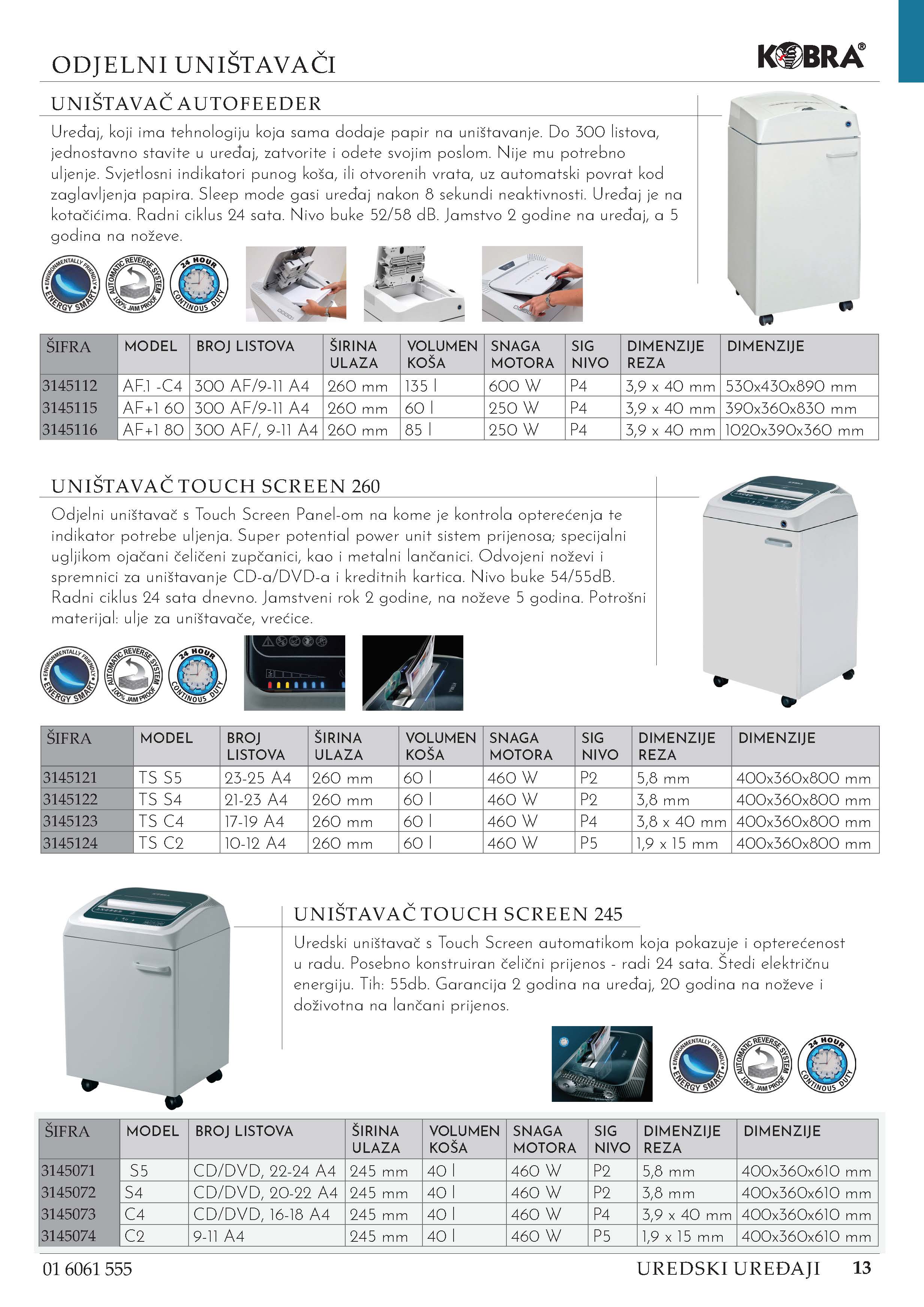 ODJELNI UNIŠTAVAČI

KOBRA®

UNIŠTAVAČ AUTOFEEDER

Uređaj, koji ima tehnologiju koja sama dodaje papir na uništavanje. Do 300 listova, jednostavno stavite u uređaj, zatvorite i odete svojim poslom. Nije mu potrebno uljenje. Svjetlosni indikatori punog koša, ili otvorenih vrata, uz automatski povrat kod zaglavljenja papira. Sleep mode gasi uređaj nakon 8 sekundi neaktivnosti. Uređaj je na kotačićima. Radni ciklus 24 sata. Nivo buke 52/58 dB. Jamstvo 2 godine na uređaj, a 5 godina na noževe.

ENVIRONMENTALLY FRIENDLY ENERGY SMART
AUTOMATIC REVERSE SYSTEM 100% JAM PROOF
24 HOUR CONTINOUS DUTY

| ŠIFRA | MODEL | BROJ LISTOVA | ŠIRINA ULAZA | VOLUMEN KOŠA | SNAGA MOTORA | SIG NIVO | DIMENZIJE REZA | DIMENZIJE |
|---|---|---|---|---|---|---|---|---|
| 3145112 | AF.1 -C4 | 300 AF/9-11 A4 | 260 mm | 135 l | 600 W | P4 | 3,9 x 40 mm | 530x430x890 mm |
| 3145115 | AF+1 60 | 300 AF/9-11 A4 | 260 mm | 60 l | 250 W | P4 | 3,9 x 40 mm | 390x360x830 mm |
| 3145116 | AF+1 80 | 300 AF/, 9-11 A4 | 260 mm | 85 l | 250 W | P4 | 3,9 x 40 mm | 1020x390x360 mm |

UNIŠTAVAČ TOUCH SCREEN 260

Odjelni uništavač s Touch Screen Panel-om na kome je kontrola opterećenja te indikator potrebe uljenja. Super potential power unit sistem prijenosa; specijalni ugljikom ojačani čeličeni zupčanici, kao i metalni lančanici. Odvojeni noževi i spremnici za uništavanje CD-a/DVD-a i kreditnih kartica. Nivo buke 54/55dB. Radni ciklus 24 sata dnevno. Jamstveni rok 2 godine, na noževe 5 godina. Potrošni materijal: ulje za uništavače, vrećice.

ENVIRONMENTALLY FRIENDLY ENERGY SMART
AUTOMATIC REVERSE SYSTEM 100% JAM PROOF
24 HOUR CONTINOUS DUTY

| ŠIFRA | MODEL | BROJ LISTOVA | ŠIRINA ULAZA | VOLUMEN KOŠA | SNAGA MOTORA | SIG NIVO | DIMENZIJE REZA | DIMENZIJE |
|---|---|---|---|---|---|---|---|---|
| 3145121 | TS S5 | 23-25 A4 | 260 mm | 60 l | 460 W | P2 | 5,8 mm | 400x360x800 mm |
| 3145122 | TS S4 | 21-23 A4 | 260 mm | 60 l | 460 W | P2 | 3,8 mm | 400x360x800 mm |
| 3145123 | TS C4 | 17-19 A4 | 260 mm | 60 l | 460 W | P4 | 3,8 x 40 mm | 400x360x800 mm |
| 3145124 | TS C2 | 10-12 A4 | 260 mm | 60 l | 460 W | P5 | 1,9 x 15 mm | 400x360x800 mm |

UNIŠTAVAČ TOUCH SCREEN 245

Uredski uništavač s Touch Screen automatikom koja pokazuje i opterećenost u radu. Posebno konstruiran čelični prijenos - radi 24 sata. Štedi električnu energiju. Tih: 55db. Garancija 2 godina na uređaj, 20 godina na noževe i doživotna na lančani prijenos.

ENVIRONMENTALLY FRIENDLY ENERGY SMART
AUTOMATIC REVERSE SYSTEM 100% JAM PROOF
24 HOUR CONTINOUS DUTY

| ŠIFRA | MODEL | BROJ LISTOVA | ŠIRINA ULAZA | VOLUMEN KOŠA | SNAGA MOTORA | SIG NIVO | DIMENZIJE REZA | DIMENZIJE |
|---|---|---|---|---|---|---|---|---|
| 3145071 | S5 | CD/DVD, 22-24 A4 | 245 mm | 40 l | 460 W | P2 | 5,8 mm | 400x360x610 mm |
| 3145072 | S4 | CD/DVD, 20-22 A4 | 245 mm | 40 l | 460 W | P2 | 3,8 mm | 400x360x610 mm |
| 3145073 | C4 | CD/DVD, 16-18 A4 | 245 mm | 40 l | 460 W | P4 | 3,9 x 40 mm | 400x360x610 mm |
| 3145074 | C2 | 9-11 A4 | 245 mm | 40 l | 460 W | P5 | 1,9 x 15 mm | 400x360x610 mm |

01 6061 555

UREDSKI UREĐAJI 13